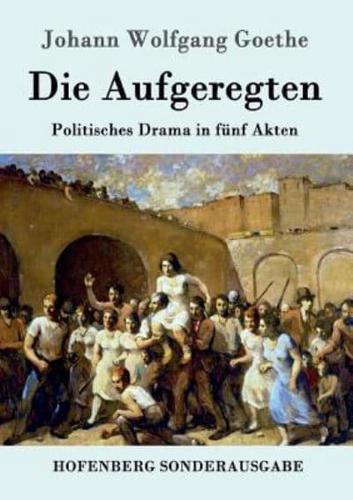 Johann Wolfgang Goethe

Die Aufgeregten

Politisches Drama in fünf Akten

HOFENBERG SONDERAUSGABE